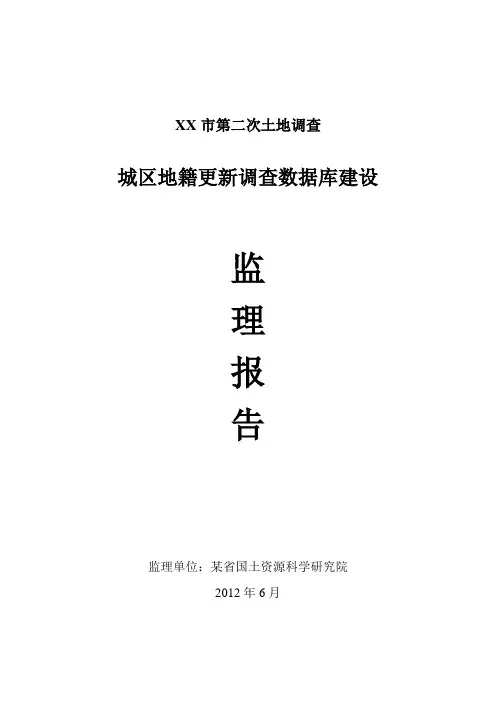 XX市第二次土地调查

城区地籍更新调查数据库建设

监
理
报
告

监理单位：某省国土资源科学研究院

2012年6月